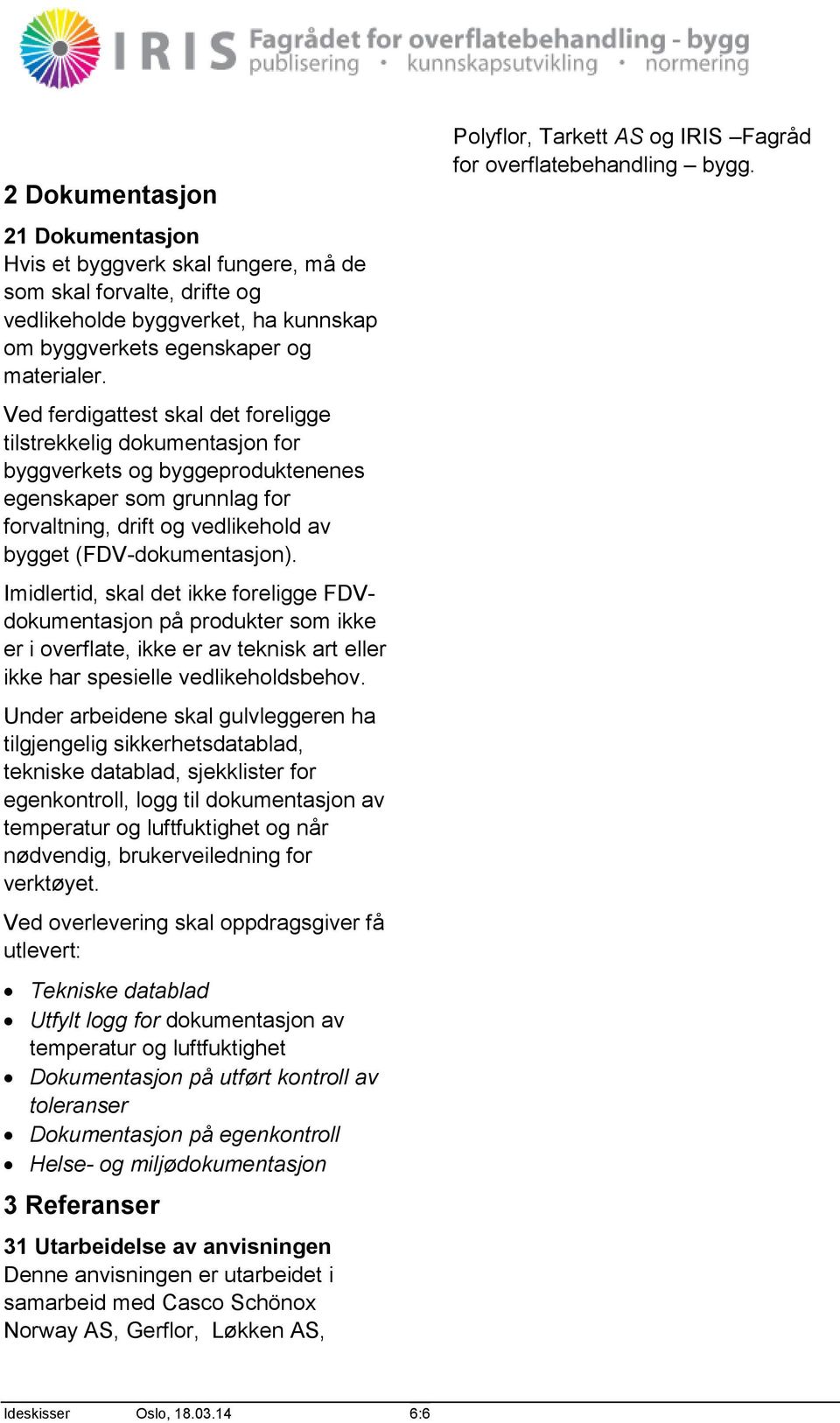 IRIS Fagrådet for overflatebehandling - bygg
publisering • kunnskapsutvikling • normering

2 Dokumentasjon

21 Dokumentasjon
Hvis et byggverk skal fungere, må de som skal forvalte, drifte og vedlikeholde byggverket, ha kunnskap om byggverkets egenskaper og materialer.

Ved ferdigattest skal det foreligge tilstrekkelig dokumentasjon for byggverkets og byggeproduktenenes egenskaper som grunnlag for forvaltning, drift og vedlikehold av bygget (FDV-dokumentasjon).

Imidlertid, skal det ikke foreligge FDV-dokumentasjon på produkter som ikke er i overflate, ikke er av teknisk art eller ikke har spesielle vedlikeholdsbehov.

Under arbeidene skal gulvleggeren ha tilgjengelig sikkerhetsdatablad, tekniske datablad, sjekklister for egenkontroll, logg til dokumentasjon av temperatur og luftfuktighet og når nødvendig, brukerveiledning for verktøyet.

Ved overlevering skal oppdragsgiver få utlevert:

• Tekniske datablad
• Utfylt logg for dokumentasjon av temperatur og luftfuktighet
• Dokumentasjon på utført kontroll av toleranser
• Dokumentasjon på egenkontroll
• Helse- og miljødokumentasjon

3 Referanser

31 Utarbeidelse av anvisningen
Denne anvisningen er utarbeidet i samarbeid med Casco Schönox Norway AS, Gerflor, Løkken AS,

Polyflor, Tarkett AS og IRIS –Fagråd for overflatebehandling – bygg.

Ideskisser Oslo, 18.03.14 6:6